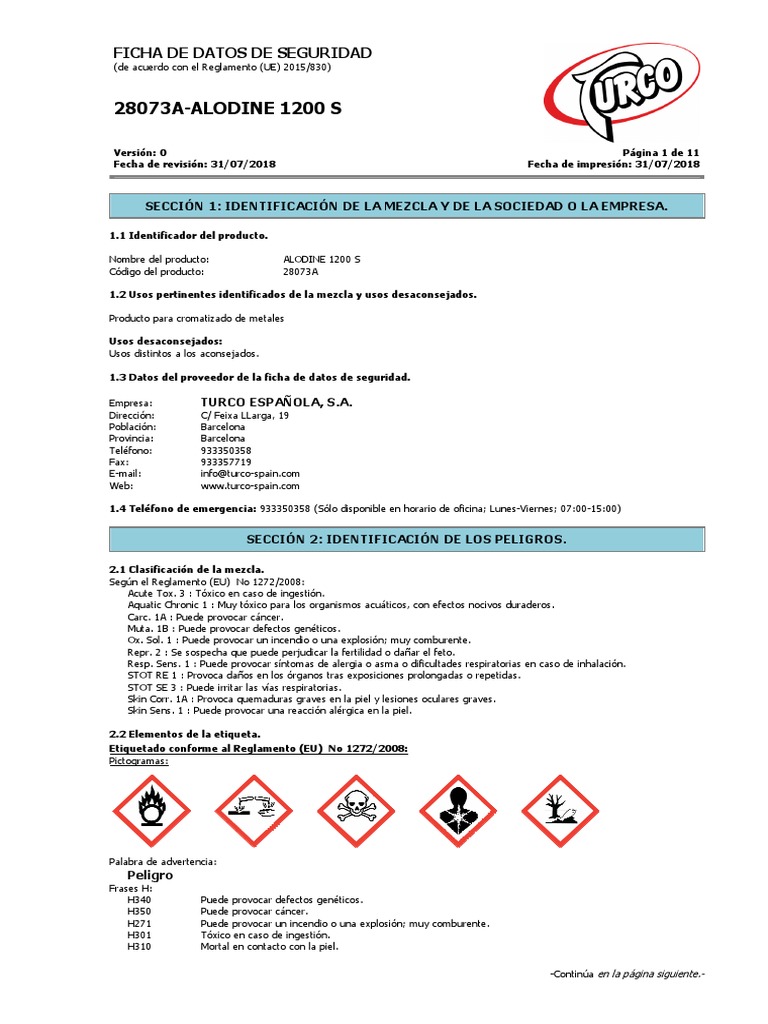 FICHA DE DATOS DE SEGURIDAD
(de acuerdo con el Reglamento (UE) 2015/830)

TURCO

28073A-ALODINE 1200 S

Versión: 0
Fecha de revisión: 31/07/2018

Página 1 de 11
Fecha de impresión: 31/07/2018

SECCIÓN 1: IDENTIFICACIÓN DE LA MEZCLA Y DE LA SOCIEDAD O LA EMPRESA.

1.1 Identificador del producto.

Nombre del producto: ALODINE 1200 S
Código del producto: 28073A

1.2 Usos pertinentes identificados de la mezcla y usos desaconsejados.

Producto para cromatizado de metales

Usos desaconsejados:
Usos distintos a los aconsejados.

1.3 Datos del proveedor de la ficha de datos de seguridad.

Empresa: TURCO ESPAÑOLA, S.A.
Dirección: C/ Feixa LLarga, 19
Población: Barcelona
Provincia: Barcelona
Teléfono: 933350358
Fax: 933357719
E-mail: info@turco-spain.com
Web: www.turco-spain.com

1.4 Teléfono de emergencia: 933350358 (Sólo disponible en horario de oficina; Lunes-Viernes; 07:00-15:00)

SECCIÓN 2: IDENTIFICACIÓN DE LOS PELIGROS.

2.1 Clasificación de la mezcla.
Según el Reglamento (EU) No 1272/2008:
Acute Tox. 3 : Tóxico en caso de ingestión.
Aquatic Chronic 1 : Muy tóxico para los organismos acuáticos, con efectos nocivos duraderos.
Carc. 1A : Puede provocar cáncer.
Muta. 1B : Puede provocar defectos genéticos.
Ox. Sol. 1 : Puede provocar un incendio o una explosión; muy comburente.
Repr. 2 : Se sospecha que puede perjudicar la fertilidad o dañar el feto.
Resp. Sens. 1 : Puede provocar síntomas de alergia o asma o dificultades respiratorias en caso de inhalación.
STOT RE 1 : Provoca daños en los órganos tras exposiciones prolongadas o repetidas.
STOT SE 3 : Puede irritar las vías respiratorias.
Skin Corr. 1A : Provoca quemaduras graves en la piel y lesiones oculares graves.
Skin Sens. 1 : Puede provocar una reacción alérgica en la piel.

2.2 Elementos de la etiqueta.
Etiquetado conforme al Reglamento (EU) No 1272/2008:
Pictogramas:

Palabra de advertencia:
Peligro
Frases H:
H340 Puede provocar defectos genéticos.
H350 Puede provocar cáncer.
H271 Puede provocar un incendio o una explosión; muy comburente.
H301 Tóxico en caso de ingestión.
H310 Mortal en contacto con la piel.

-Continúa en la página siguiente.-